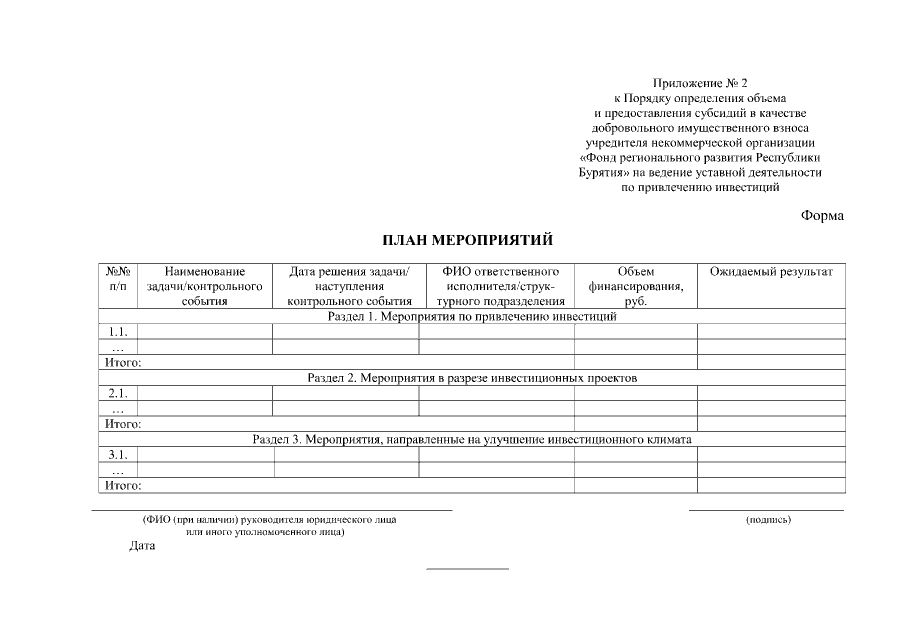 Приложение № 2
к Порядку определения объема
и предоставления субсидий в качестве
добровольного имущественного взноса
учредителя некоммерческой организации
«Фонд регионального развития Республики
Бурятия» на ведение уставной деятельности
по привлечению инвестиций

Форма

ПЛАН МЕРОПРИЯТИЙ

| №№ п/п | Наименование задачи/контрольного события | Дата решения задачи/ наступления контрольного события | ФИО ответственного исполнителя/структурного подразделения | Объем финансирования, руб. | Ожидаемый результат |
|---|---|---|---|---|---|
| Раздел 1. Мероприятия по привлечению инвестиций | | | | | |
| 1.1. | | | | | |
| … | | | | | |
| Итого: | | | | | |
| Раздел 2. Мероприятия в разрезе инвестиционных проектов | | | | | |
| 2.1. | | | | | |
| … | | | | | |
| Итого: | | | | | |
| Раздел 3. Мероприятия, направленные на улучшение инвестиционного климата | | | | | |
| 3.1. | | | | | |
| … | | | | | |
| Итого: | | | | | |

(ФИО (при наличии) руководителя юридического лица или иного уполномоченного лица)

(подпись)

Дата